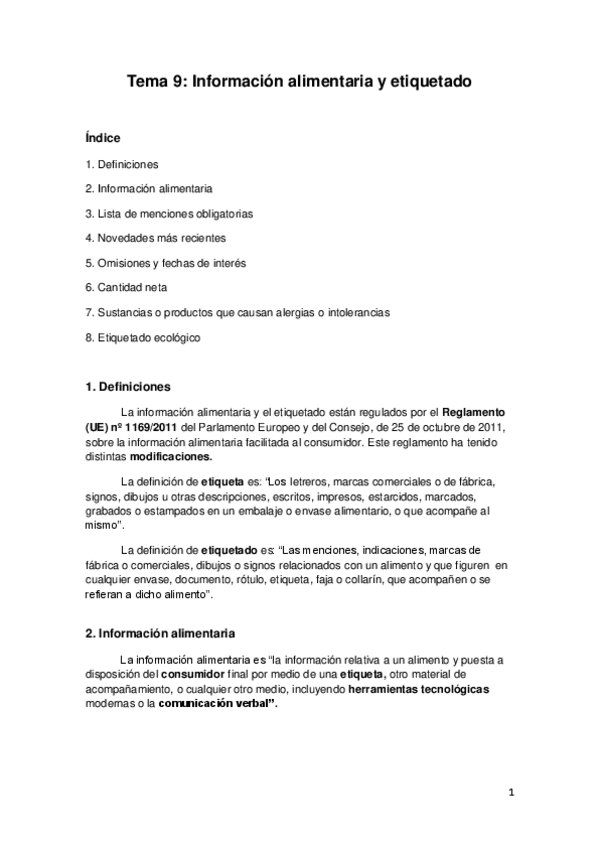 Tema 9: Información alimentaria y etiquetado

Índice

1. Definiciones

2. Información alimentaria

3. Lista de menciones obligatorias

4. Novedades más recientes

5. Omisiones y fechas de interés

6. Cantidad neta

7. Sustancias o productos que causan alergias o intolerancias

8. Etiquetado ecológico

1. Definiciones

La información alimentaria y el etiquetado están regulados por el Reglamento (UE) nº 1169/2011 del Parlamento Europeo y del Consejo, de 25 de octubre de 2011, sobre la información alimentaria facilitada al consumidor. Este reglamento ha tenido distintas modificaciones.

La definición de etiqueta es: "Los letreros, marcas comerciales o de fábrica, signos, dibujos u otras descripciones, escritos, impresos, estarcidos, marcados, grabados o estampados en un embalaje o envase alimentario, o que acompañe al mismo".

La definición de etiquetado es: "Las menciones, indicaciones, marcas de fábrica o comerciales, dibujos o signos relacionados con un alimento y que figuren en cualquier envase, documento, rótulo, etiqueta, faja o collarín, que acompañen o se refieran a dicho alimento".

2. Información alimentaria

La información alimentaria es "la información relativa a un alimento y puesta a disposición del consumidor final por medio de una etiqueta, otro material de acompañamiento, o cualquier otro medio, incluyendo herramientas tecnológicas modernas o la comunicación verbal".

1